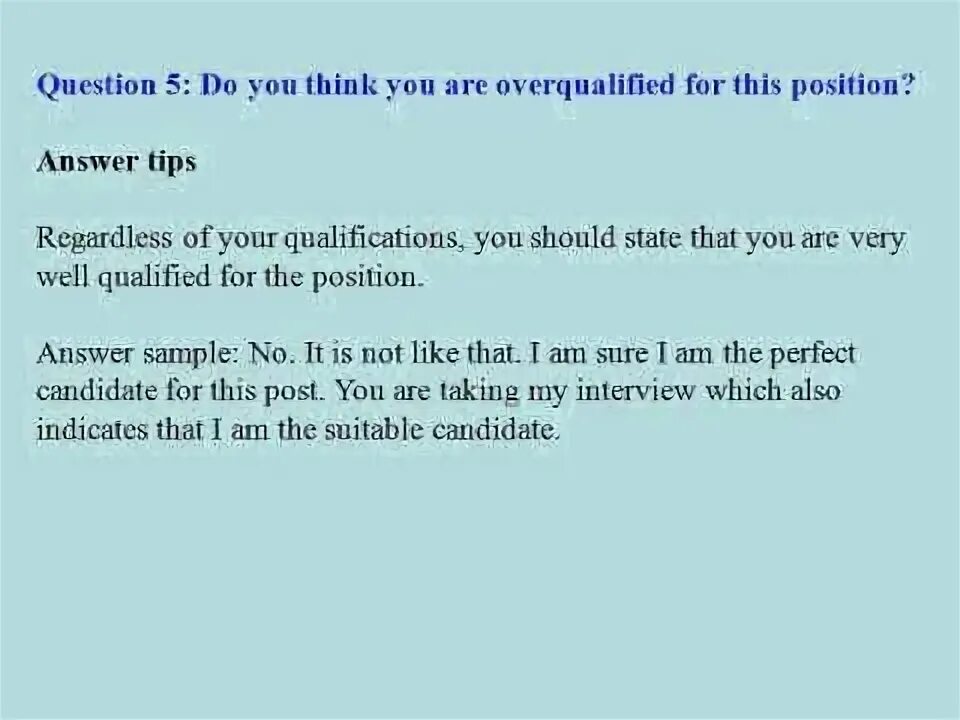 Question 5: Do you think you are overqualified for this position?

Answer tips

Regardless of your qualifications, you should state that you are very well qualified for the position.

Answer sample: No. It is not like that. I am sure I am the perfect candidate for this post. You are taking my interview which also indicates that I am the suitable candidate.